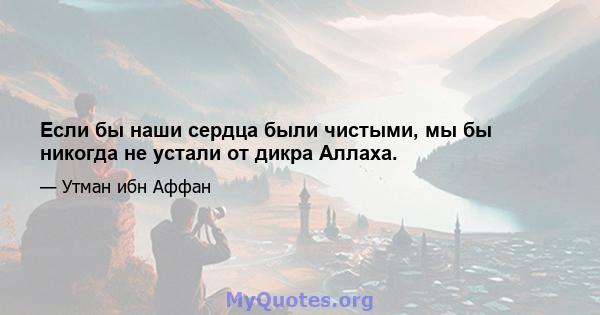 Если бы наши сердца были чистыми, мы бы никогда не устали от дикра Аллаха.

— Утман ибн Аффан

MyQuotes.org